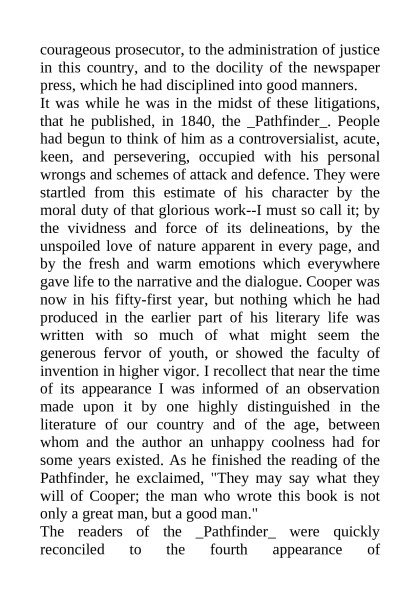 courageous prosecutor, to the administration of justice in this country, and to the docility of the newspaper press, which he had disciplined into good manners.

It was while he was in the midst of these litigations, that he published, in 1840, the _Pathfinder_. People had begun to think of him as a controversialist, acute, keen, and persevering, occupied with his personal wrongs and schemes of attack and defence. They were startled from this estimate of his character by the moral duty of that glorious work--I must so call it; by the vividness and force of its delineations, by the unspoiled love of nature apparent in every page, and by the fresh and warm emotions which everywhere gave life to the narrative and the dialogue. Cooper was now in his fifty-first year, but nothing which he had produced in the earlier part of his literary life was written with so much of what might seem the generous fervor of youth, or showed the faculty of invention in higher vigor. I recollect that near the time of its appearance I was informed of an observation made upon it by one highly distinguished in the literature of our country and of the age, between whom and the author an unhappy coolness had for some years existed. As he finished the reading of the Pathfinder, he exclaimed, "They may say what they will of Cooper; the man who wrote this book is not only a great man, but a good man."

The readers of the _Pathfinder_ were quickly reconciled to the fourth appearance of